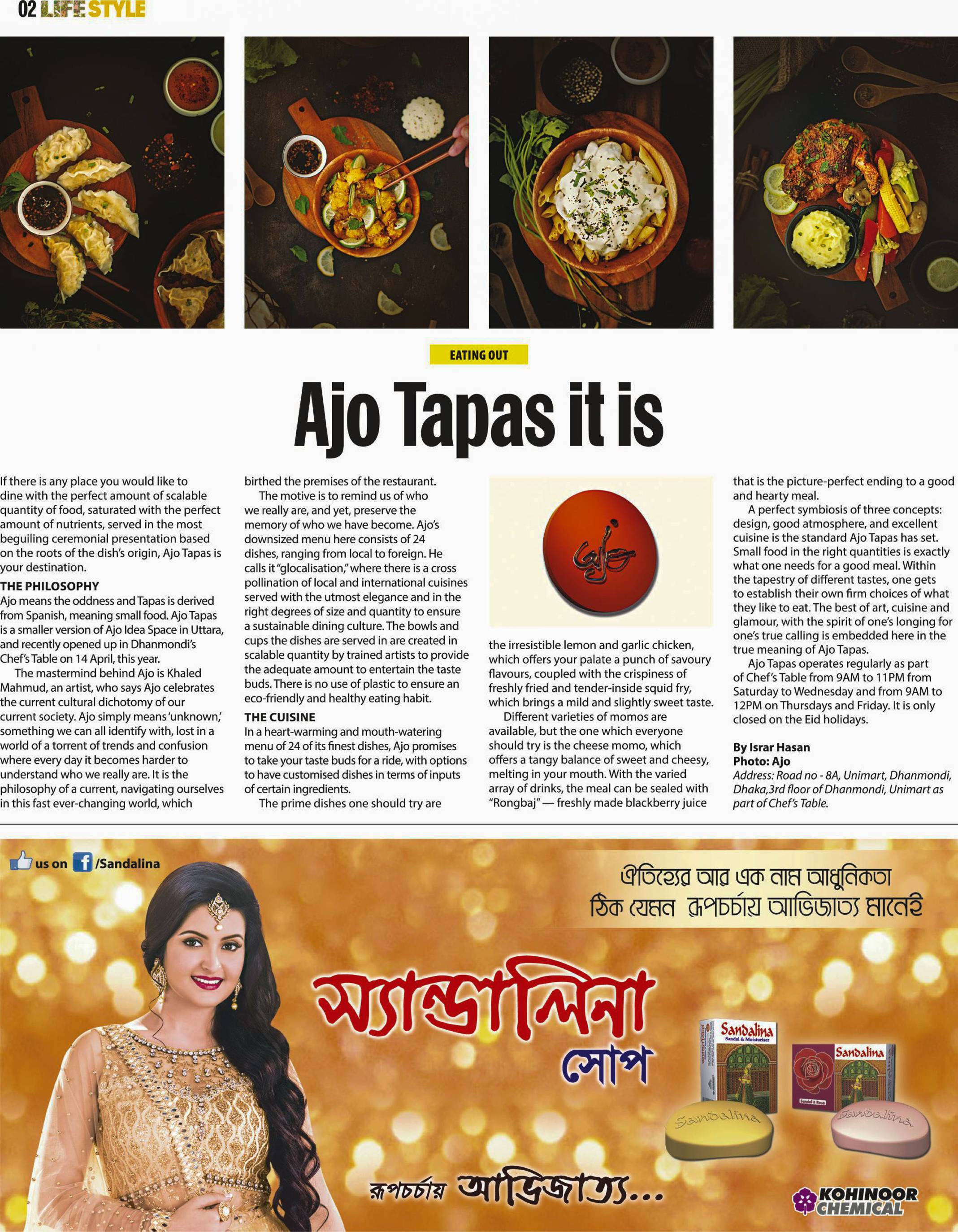 02 LIFE STYLE

EATING OUT

Ajo Tapas it is

If there is any place you would like to dine with the perfect amount of scalable quantity of food, saturated with the perfect amount of nutrients, served in the most beguiling ceremonial presentation based on the roots of the dish's origin, Ajo Tapas is your destination.

THE PHILOSOPHY
Ajo means the oddness and Tapas is derived from Spanish, meaning small food. Ajo Tapas is a smaller version of Ajo Idea Space in Uttara, and recently opened up in Dhanmondi's Chef's Table on 14 April, this year.

The mastermind behind Ajo is Khaled Mahmud, an artist, who says Ajo celebrates the current cultural dichotomy of our current society. Ajo simply means 'unknown,' something we can all identify with, lost in a world of a torrent of trends and confusion where every day it becomes harder to understand who we really are. It is the philosophy of a current, navigating ourselves in this fast ever-changing world, which birthed the premises of the restaurant.

The motive is to remind us of who we really are, and yet, preserve the memory of who we have become. Ajo's downsized menu here consists of 24 dishes, ranging from local to foreign. He calls it "glocalisation," where there is a cross pollination of local and international cuisines served with the utmost elegance and in the right degrees of size and quantity to ensure a sustainable dining culture. The bowls and cups the dishes are served in are created in scalable quantity by trained artists to provide the adequate amount to entertain the taste buds. There is no use of plastic to ensure an eco-friendly and healthy eating habit.

THE CUISINE
In a heart-warming and mouth-watering menu of 24 of its finest dishes, Ajo promises to take your taste buds for a ride, with options to have customised dishes in terms of inputs of certain ingredients.

The prime dishes one should try are the irresistible lemon and garlic chicken, which offers your palate a punch of savoury flavours, coupled with the crispiness of freshly fried and tender-inside squid fry, which brings a mild and slightly sweet taste.

Different varieties of momos are available, but the one which everyone should try is the cheese momo, which offers a tangy balance of sweet and cheesy, melting in your mouth. With the varied array of drinks, the meal can be sealed with "Rongbaj" — freshly made blackberry juice that is the picture-perfect ending to a good and hearty meal.

A perfect symbiosis of three concepts: design, good atmosphere, and excellent cuisine is the standard Ajo Tapas has set. Small food in the right quantities is exactly what one needs for a good meal. Within the tapestry of different tastes, one gets to establish their own firm choices of what they like to eat. The best of art, cuisine and glamour, with the spirit of one's longing for one's true calling is embedded here in the true meaning of Ajo Tapas.

Ajo Tapas operates regularly as part of Chef's Table from 9AM to 11PM from Saturday to Wednesday and from 9AM to 12PM on Thursdays and Friday. It is only closed on the Eid holidays.

By Israr Hasan
Photo: Ajo
Address: Road no - 8A, Unimart, Dhanmondi, Dhaka,3rd floor of Dhanmondi, Unimart as part of Chef's Table.

us on /Sandalina

ঐতিহ্যের আর এক নাম আধুনিকতা
ঠিক যেমন রূপচর্চায় আভিজাত্য মানেই

স্যান্ডালিনা
সোপ

Sandalina
Sandal & Moisturiser
Sandalina
Sandal & Rose
Sandalina
Sandalina

রূপচর্চায় আভিজাত্য...

KOHINOOR CHEMICAL